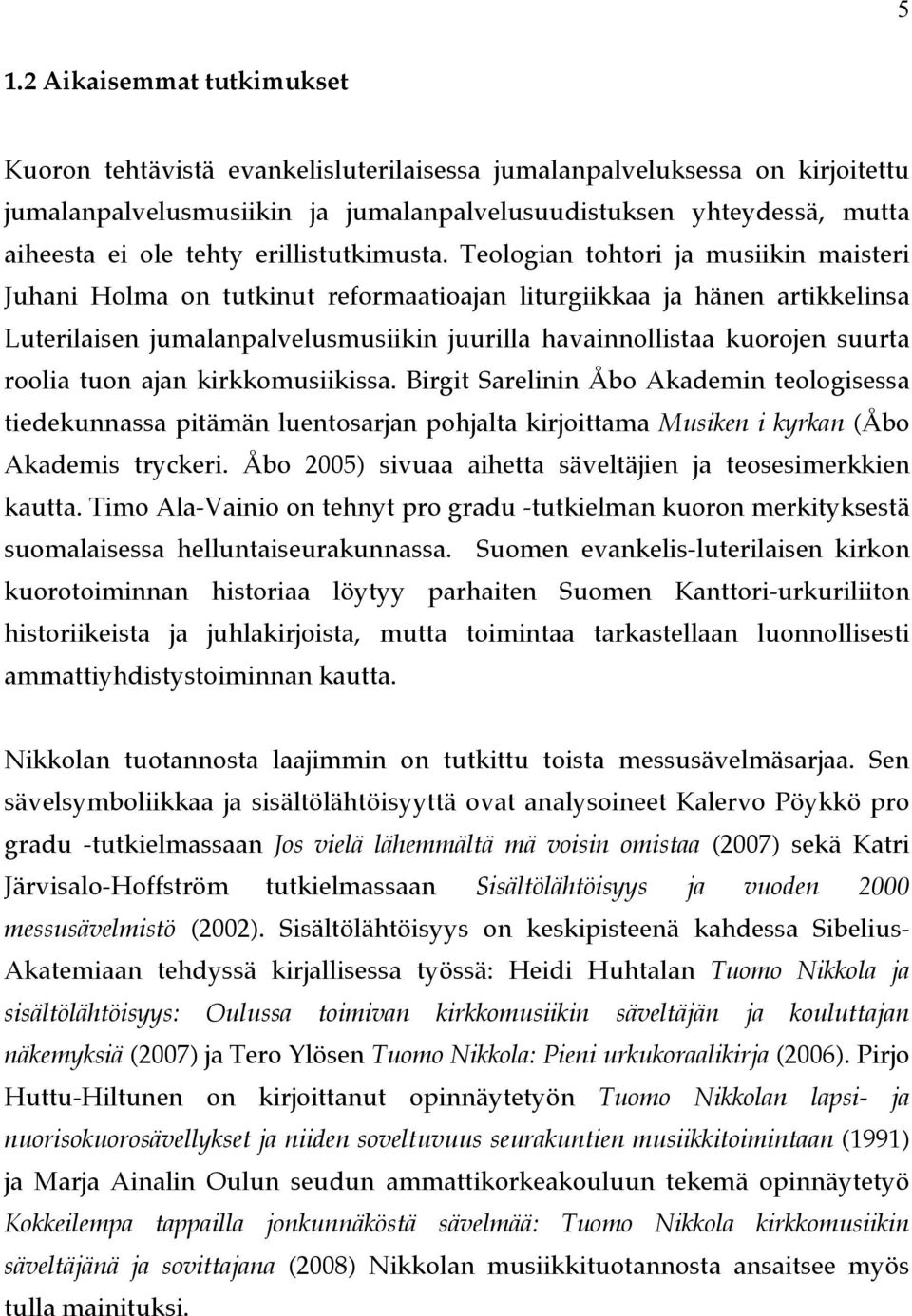 5

1.2 Aikaisemmat tutkimukset

Kuoron tehtävistä evankelisluterilaisessa jumalanpalveluksessa on kirjoitettu jumalanpalvelusmusiikin ja jumalanpalvelusuudistuksen yhteydessä, mutta aiheesta ei ole tehty erillistutkimusta. Teologian tohtori ja musiikin maisteri Juhani Holma on tutkinut reformaatioajan liturgiikkaa ja hänen artikkelinsa Luterilaisen jumalanpalvelusmusiikin juurilla havainnollistaa kuorojen suurta roolia tuon ajan kirkkomusiikissa. Birgit Sarelinin Åbo Akademin teologisessa tiedekunnassa pitämän luentosarjan pohjalta kirjoittama Musiken i kyrkan (Åbo Akademis tryckeri. Åbo 2005) sivuaa aihetta säveltäjien ja teosesimerkkien kautta. Timo Ala-Vainio on tehnyt pro gradu -tutkielman kuoron merkityksestä suomalaisessa helluntaiseurakunnassa. Suomen evankelis-luterilaisen kirkon kuorotoiminnan historiaa löytyy parhaiten Suomen Kanttori-urkuriliiton historiikeista ja juhlakirjoista, mutta toimintaa tarkastellaan luonnollisesti ammattiyhdistystoiminnan kautta.

Nikkolan tuotannosta laajimmin on tutkittu toista messusävelmäsarjaa. Sen sävelsymboliikkaa ja sisältölähtöisyyttä ovat analysoineet Kalervo Pöykkö pro gradu -tutkielmassaan Jos vielä lähemmältä mä voisin omistaa (2007) sekä Katri Järvisalo-Hoffström tutkielmassaan Sisältölähtöisyys ja vuoden 2000 messusävelmistö (2002). Sisältölähtöisyys on keskipisteenä kahdessa Sibelius-Akatemiaan tehdyssä kirjallisessa työssä: Heidi Huhtalan Tuomo Nikkola ja sisältölähtöisyys: Oulussa toimivan kirkkomusiikin säveltäjän ja kouluttajan näkemyksiä (2007) ja Tero Ylösen Tuomo Nikkola: Pieni urkukoraalikirja (2006). Pirjo Huttu-Hiltunen on kirjoittanut opinnäytetyön Tuomo Nikkolan lapsi- ja nuorisokuorosävellykset ja niiden soveltuvuus seurakuntien musiikkitoimintaan (1991) ja Marja Ainalin Oulun seudun ammattikorkeakouluun tekemä opinnäytetyö Kokkeilempa tappailla jonkunnäköstä sävelmää: Tuomo Nikkola kirkkomusiikin säveltäjänä ja sovittajana (2008) Nikkolan musiikkituotannosta ansaitsee myös tulla mainituksi.